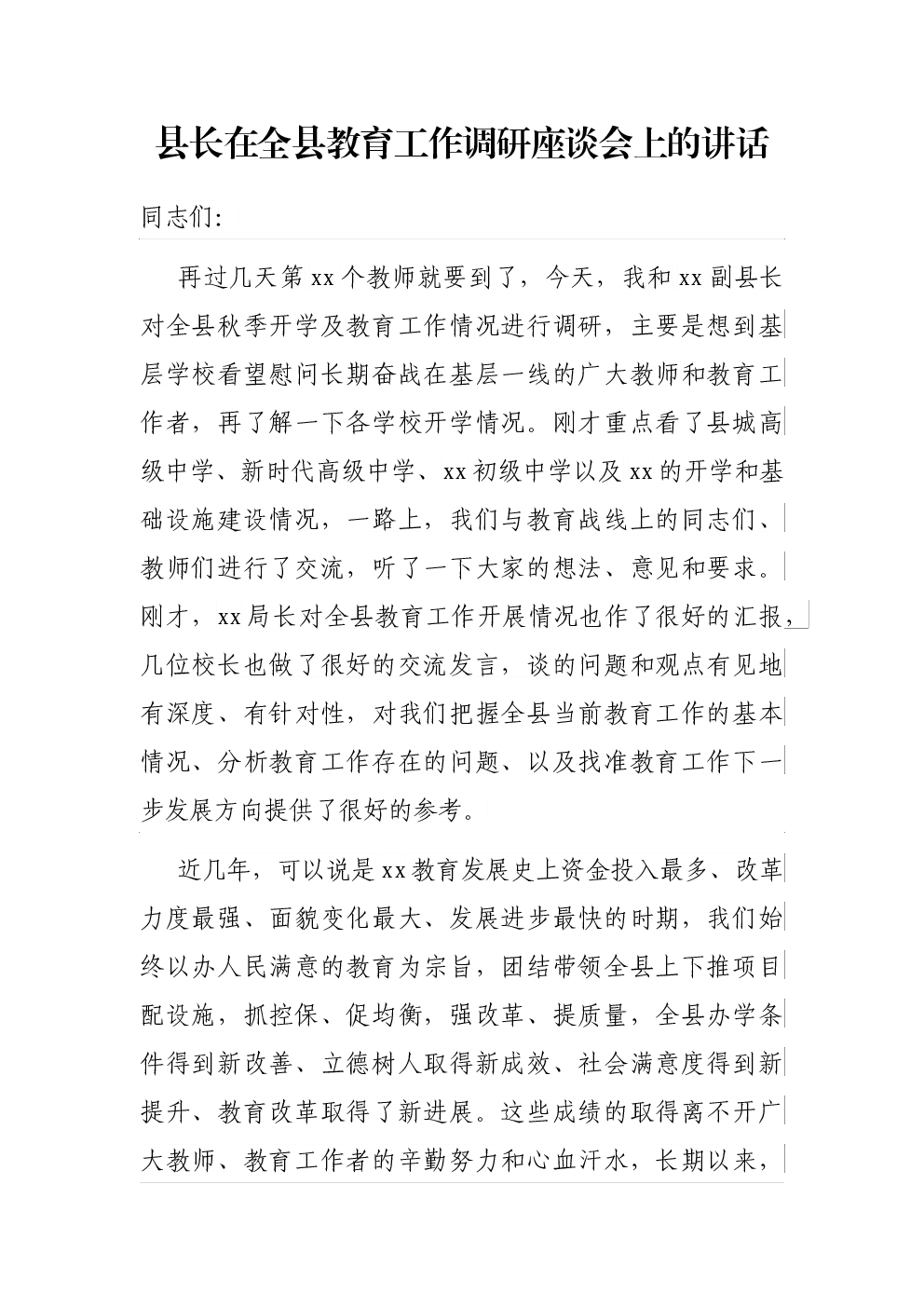 县长在全县教育工作调研座谈会上的讲话

同志们:

再过几天第xx个教师就要到了，今天，我和xx副县长对全县秋季开学及教育工作情况进行调研，主要是想到基层学校看望慰问长期奋战在基层一线的广大教师和教育工作者，再了解一下各学校开学情况。刚才重点看了县城高级中学、新时代高级中学、xx初级中学以及xx的开学和基础设施建设情况，一路上，我们与教育战线上的同志们、教师们进行了交流，听了一下大家的想法、意见和要求。刚才，xx局长对全县教育工作开展情况也作了很好的汇报，几位校长也做了很好的交流发言，谈的问题和观点有见地有深度、有针对性，对我们把握全县当前教育工作的基本情况、分析教育工作存在的问题、以及找准教育工作下一步发展方向提供了很好的参考。

近几年，可以说是xx教育发展史上资金投入最多、改革力度最强、面貌变化最大、发展进步最快的时期，我们始终以办人民满意的教育为宗旨，团结带领全县上下推项目配设施，抓控保、促均衡，强改革、提质量，全县办学条件得到新改善、立德树人取得新成效、社会满意度得到新提升、教育改革取得了新进展。这些成绩的取得离不开广大教师、教育工作者的辛勤努力和心血汗水，长期以来，